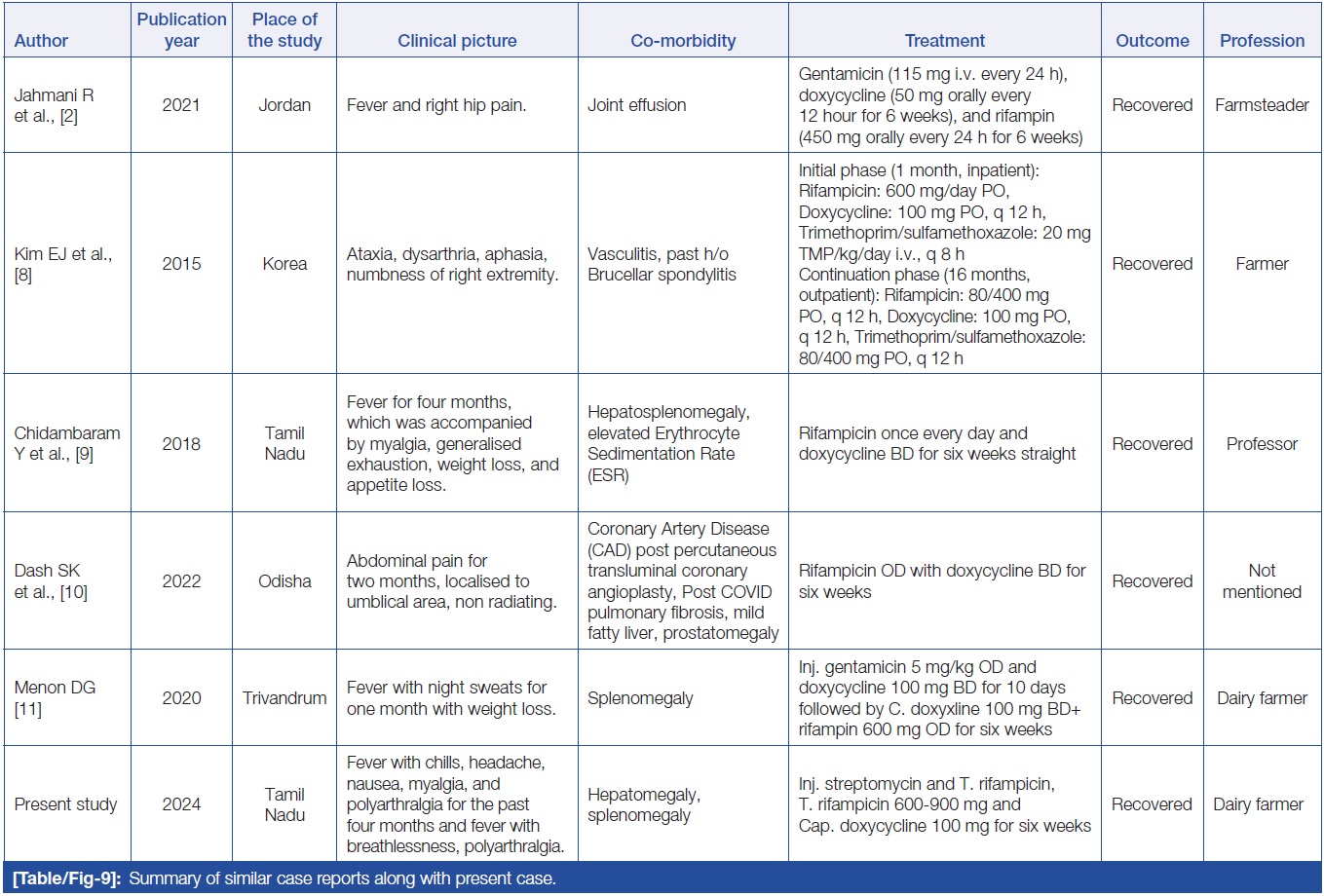 | Author | Publication year | Place of the study | Clinical picture | Co-morbidity | Treatment | Outcome | Profession |
|---|---|---|---|---|---|---|---|
| Jahmani R et al., [2] | 2021 | Jordan | Fever and right hip pain. | Joint effusion | Gentamicin (115 mg i.v. every 24 h), doxycycline (50 mg orally every 12 hour for 6 weeks), and rifampin (450 mg orally every 24 h for 6 weeks) | Recovered | Farmsteader |
| Kim EJ et al., [8] | 2015 | Korea | Ataxia, dysarthria, aphasia, numbness of right extremity. | Vasculitis, past h/o Brucellar spondylitis | Initial phase (1 month, inpatient): Rifampicin: 600 mg/day PO, Doxycycline: 100 mg PO, q 12 h, Trimethoprim/sulfamethoxazole: 20 mg TMP/kg/day i.v., q 8 h Continuation phase (16 months, outpatient): Rifampicin: 80/400 mg PO, q 12 h, Doxycycline: 100 mg PO, q 12 h, Trimethoprim/sulfamethoxazole: 80/400 mg PO, q 12 h | Recovered | Farmer |
| Chidambaram Y et al., [9] | 2018 | Tamil Nadu | Fever for four months, which was accompanied by myalgia, generalised exhaustion, weight loss, and appetite loss. | Hepatosplenomegaly, elevated Erythrocyte Sedimentation Rate (ESR) | Rifampicin once every day and doxycycline BD for six weeks straight | Recovered | Professor |
| Dash SK et al., [10] | 2022 | Odisha | Abdominal pain for two months, localised to umblical area, non radiating. | Coronary Artery Disease (CAD) post percutaneous transluminal coronary angioplasty, Post COVID pulmonary fibrosis, mild fatty liver, prostatomegaly | Rifampicin OD with doxycycline BD for six weeks | Recovered | Not mentioned |
| Menon DG [11] | 2020 | Trivandrum | Fever with night sweats for one month with weight loss. | Splenomegaly | Inj. gentamicin 5 mg/kg OD and doxycycline 100 mg BD for 10 days followed by C. doxyxline 100 mg BD+ rifampin 600 mg OD for six weeks | Recovered | Dairy farmer |
| Present study | 2024 | Tamil Nadu | Fever with chills, headache, nausea, myalgia, and polyarthralgia for the past four months and fever with breathlessness, polyarthralgia. | Hepatomegaly, splenomegaly | Inj. streptomycin and T. rifampicin, T. rifampicin 600-900 mg and Cap. doxycycline 100 mg for six weeks | Recovered | Dairy farmer |

[Table/Fig-9]: Summary of similar case reports along with present case.